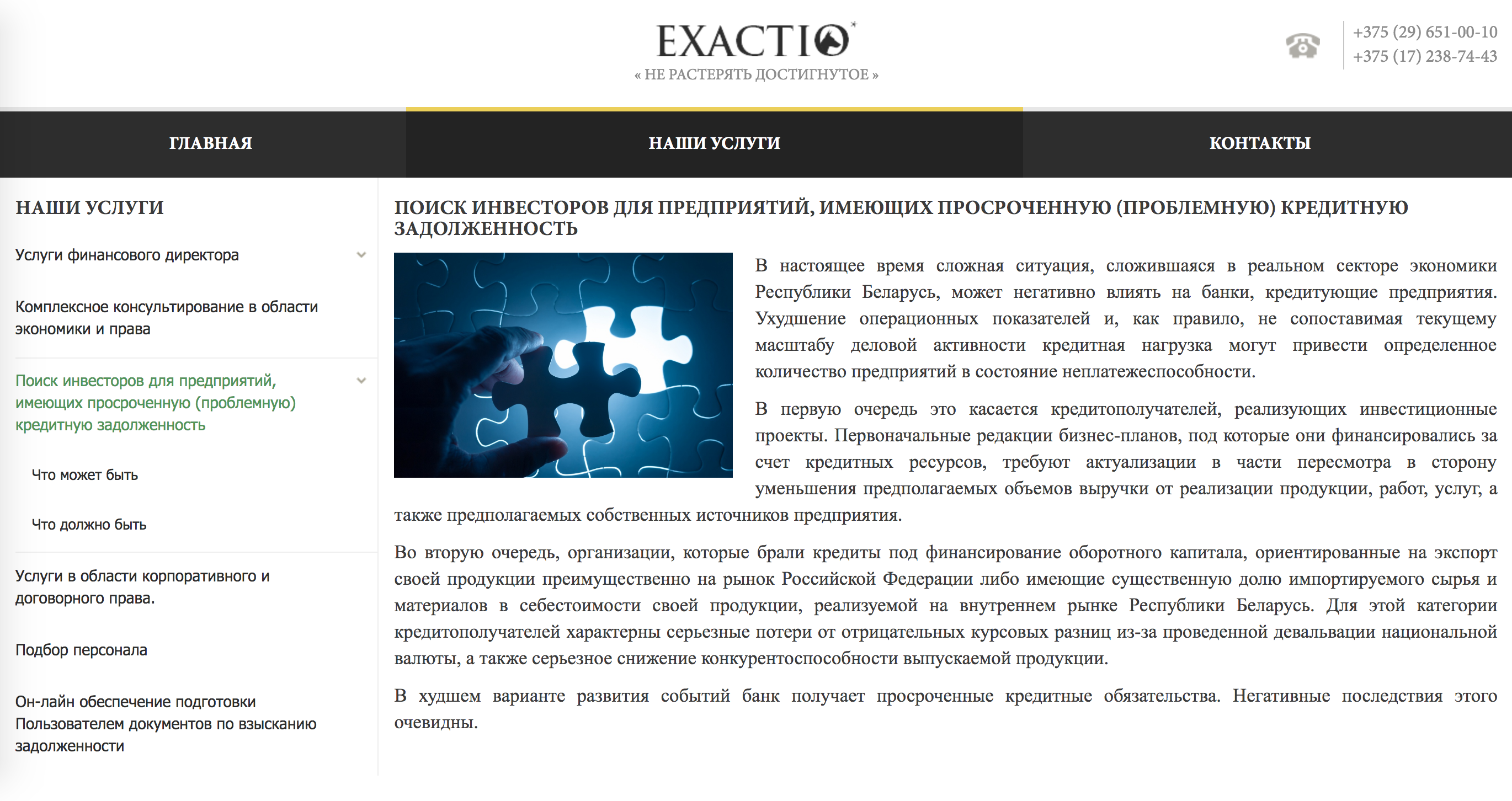 EXACTIO
« НЕ РАСТЕРЯТЬ ДОСТИГНУТОЕ »

+375 (29) 651-00-10
+375 (17) 238-74-43

ГЛАВНАЯ
НАШИ УСЛУГИ
КОНТАКТЫ

НАШИ УСЛУГИ

Услуги финансового директора

Комплексное консультирование в области экономики и права

Поиск инвесторов для предприятий, имеющих просроченную (проблемную) кредитную задолженность

Что может быть

Что должно быть

Услуги в области корпоративного и договорного права.

Подбор персонала

Он-лайн обеспечение подготовки Пользователем документов по взысканию задолженности

ПОИСК ИНВЕСТОРОВ ДЛЯ ПРЕДПРИЯТИЙ, ИМЕЮЩИХ ПРОСРОЧЕННУЮ (ПРОБЛЕМНУЮ) КРЕДИТНУЮ ЗАДОЛЖЕННОСТЬ

В настоящее время сложная ситуация, сложившаяся в реальном секторе экономики Республики Беларусь, может негативно влиять на банки, кредитующие предприятия. Ухудшение операционных показателей и, как правило, не сопоставимая текущему масштабу деловой активности кредитная нагрузка могут привести определенное количество предприятий в состояние неплатежеспособности.

В первую очередь это касается кредитополучателей, реализующих инвестиционные проекты. Первоначальные редакции бизнес-планов, под которые они финансировались за счет кредитных ресурсов, требуют актуализации в части пересмотра в сторону уменьшения предполагаемых объемов выручки от реализации продукции, работ, услуг, а также предполагаемых собственных источников предприятия.

Во вторую очередь, организации, которые брали кредиты под финансирование оборотного капитала, ориентированные на экспорт своей продукции преимущественно на рынок Российской Федерации либо имеющие существенную долю импортируемого сырья и материалов в себестоимости своей продукции, реализуемой на внутреннем рынке Республики Беларусь. Для этой категории кредитополучателей характерны серьезные потери от отрицательных курсовых разниц из-за проведенной девальвации национальной валюты, а также серьезное снижение конкурентоспособности выпускаемой продукции.

В худшем варианте развития событий банк получает просроченные кредитные обязательства. Негативные последствия этого очевидны.